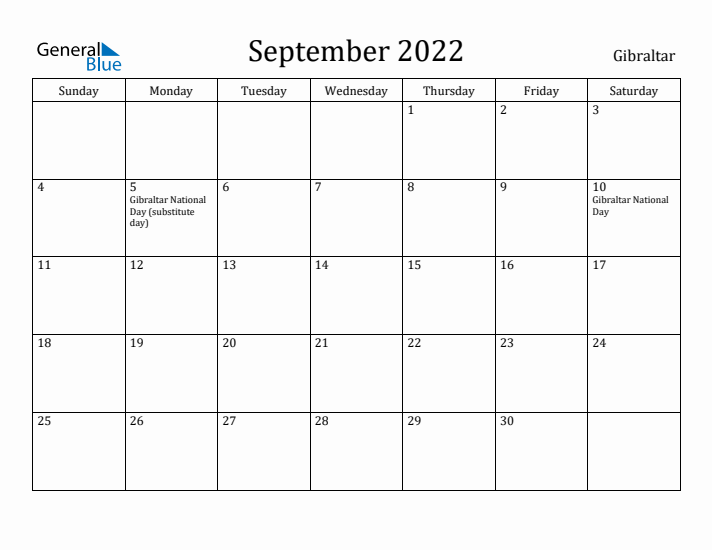 General Blue

September 2022

Gibraltar

| Sunday | Monday | Tuesday | Wednesday | Thursday | Friday | Saturday |
|---|---|---|---|---|---|---|
| | | | | 1 | 2 | 3 |
| 4 | 5 Gibraltar National Day (substitute day) | 6 | 7 | 8 | 9 | 10 Gibraltar National Day |
| 11 | 12 | 13 | 14 | 15 | 16 | 17 |
| 18 | 19 | 20 | 21 | 22 | 23 | 24 |
| 25 | 26 | 27 | 28 | 29 | 30 | |